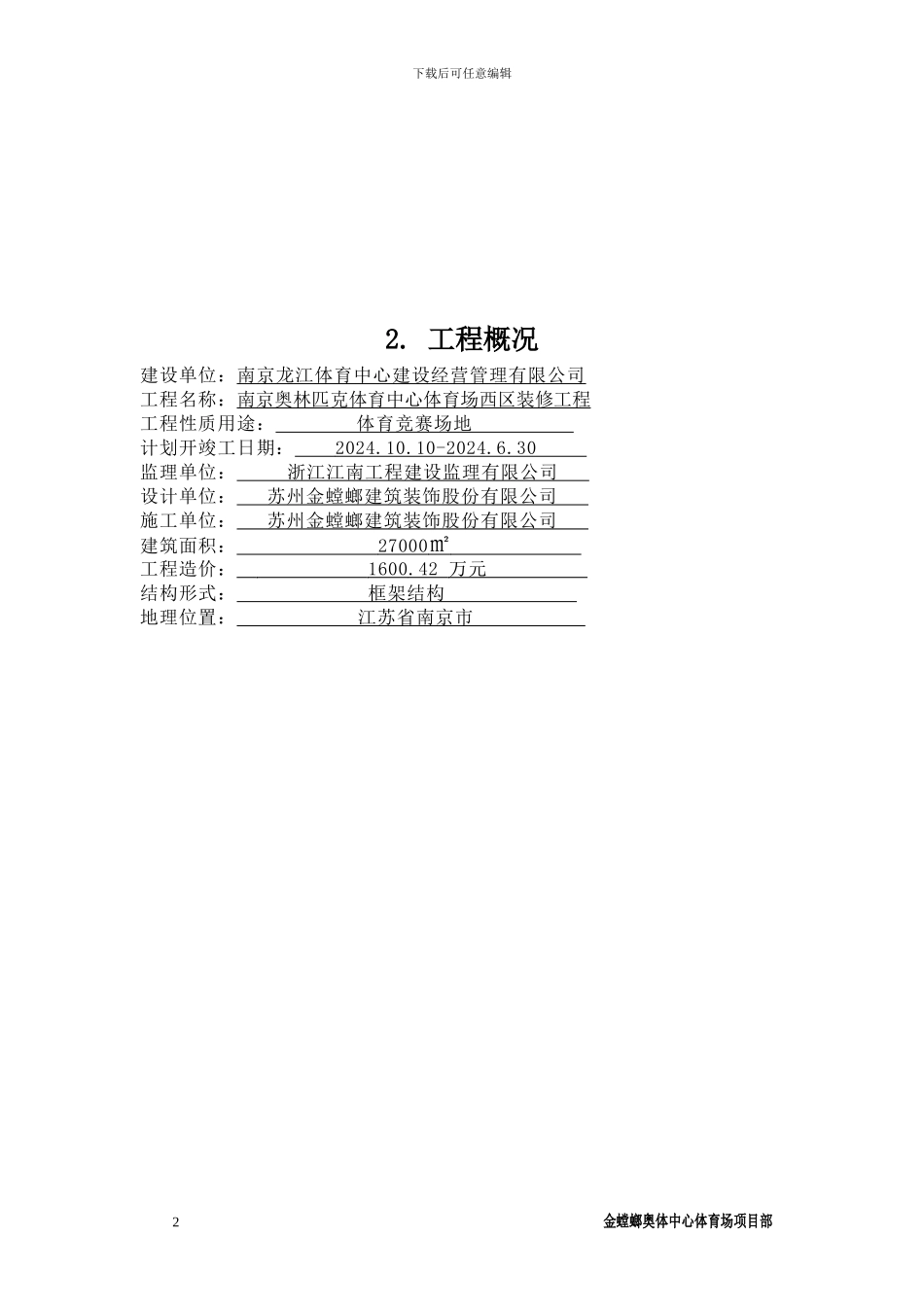 下载后可任意编辑

2. 工程概况

建设单位：南京龙江体育中心建设经营管理有限公司
工程名称：南京奥林匹克体育中心体育场西区装修工程
工程性质用途：体育竞赛场地
计划开竣工日期：2024.10.10-2024.6.30
监理单位：浙江江南工程建设监理有限公司
设计单位：苏州金螳螂建筑装饰股份有限公司
施工单位：苏州金螳螂建筑装饰股份有限公司
建筑面积：27000㎡
工程造价：1600.42 万元
结构形式：框架结构
地理位置：江苏省南京市

2 金螳螂奥体中心体育场项目部